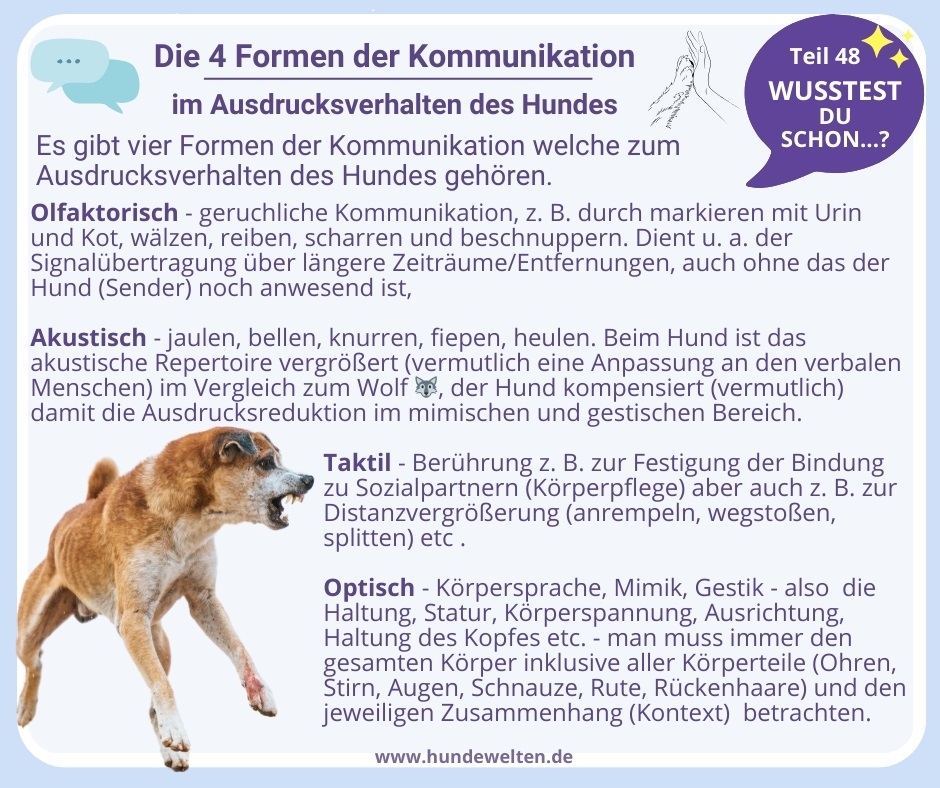 Die 4 Formen der Kommunikation
im Ausdrucksverhalten des Hundes

Teil 48
WUSSTEST DU SCHON...?

Es gibt vier Formen der Kommunikation welche zum Ausdrucksverhalten des Hundes gehören.

Olfaktorisch - geruchliche Kommunikation, z. B. durch markieren mit Urin und Kot, wälzen, reiben, scharren und beschnuppern. Dient u. a. der Signalübertragung über längere Zeiträume/Entfernungen, auch ohne das der Hund (Sender) noch anwesend ist,

Akustisch - jaulen, bellen, knurren, fiepen, heulen. Beim Hund ist das akustische Repertoire vergrößert (vermutlich eine Anpassung an den verbalen Menschen) im Vergleich zum Wolf 🐺, der Hund kompensiert (vermutlich) damit die Ausdrucksreduktion im mimischen und gestischen Bereich.

Taktil - Berührung z. B. zur Festigung der Bindung zu Sozialpartnern (Körperpflege) aber auch z. B. zur Distanzvergrößerung (anrempeln, wegstoßen, splitten) etc .

Optisch - Körpersprache, Mimik, Gestik - also die Haltung, Statur, Körperspannung, Ausrichtung, Haltung des Kopfes etc. - man muss immer den gesamten Körper inklusive aller Körperteile (Ohren, Stirn, Augen, Schnauze, Rute, Rückenhaare) und den jeweiligen Zusammenhang (Kontext) betrachten.

www.hundewelten.de